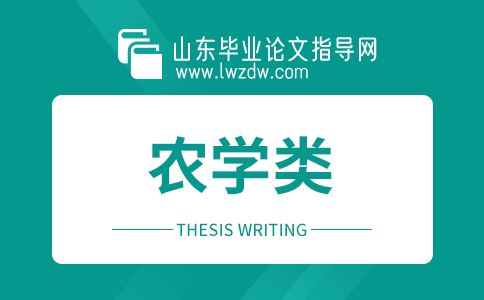 山东毕业论文指导网
www.lwzdw.com

农学类

THESIS WRITING